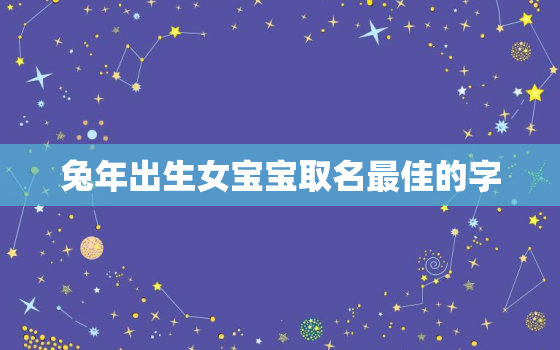 兔年出生女宝宝取名最佳的字